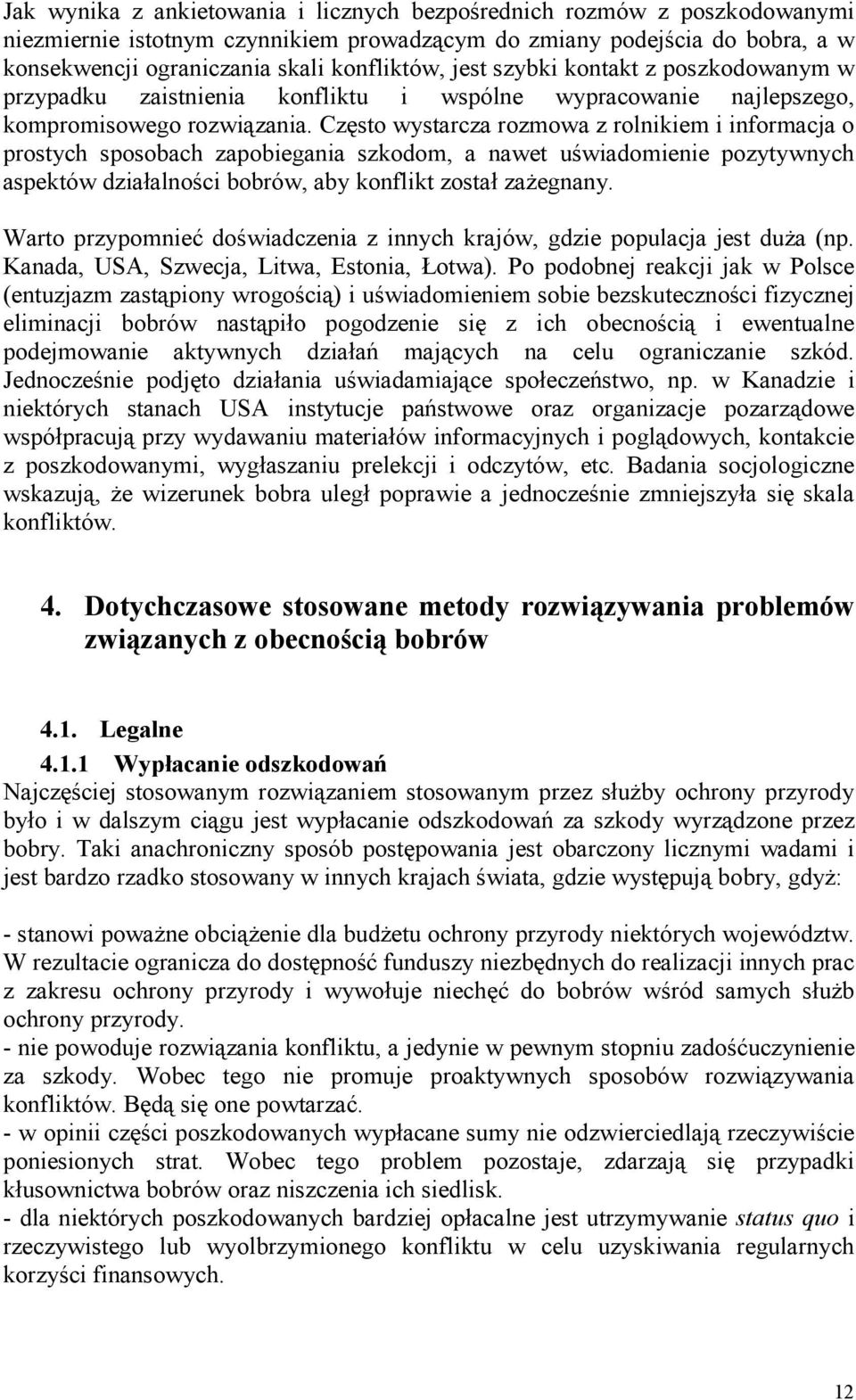 Jak wynika z ankietowania i licznych bezpośrednich rozmów z poszkodowanymi niezmiernie istotnym czynnikiem prowadzącym do zmiany podejścia do bobra, a w konsekwencji ograniczania skali konfliktów, jest szybki kontakt z poszkodowanym w przypadku zaistnienia konfliktu i wspólne wypracowanie najlepszego, kompromisowego rozwiązania. Często wystarcza rozmowa z rolnikiem i informacja o prostych sposobach zapobiegania szkodom, a nawet uświadomienie pozytywnych aspektów działalności bobrów, aby konflikt został zażegnany.

Warto przypomnieć doświadczenia z innych krajów, gdzie populacja jest duża (np. Kanada, USA, Szwecja, Litwa, Estonia, Łotwa). Po podobnej reakcji jak w Polsce (entuzjazm zastąpiony wrogością) i uświadomieniem sobie bezskuteczności fizycznej eliminacji bobrów nastąpiło pogodzenie się z ich obecnością i ewentualne podejmowanie aktywnych działań mających na celu ograniczanie szkód. Jednocześnie podjęto działania uświadamiające społeczeństwo, np. w Kanadzie i niektórych stanach USA instytucje państwowe oraz organizacje pozarządowe współpracują przy wydawaniu materiałów informacyjnych i poglądowych, kontakcie z poszkodowanymi, wygłaszaniu prelekcji i odczytów, etc. Badania socjologiczne wskazują, że wizerunek bobra uległ poprawie a jednocześnie zmniejszyła się skala konfliktów.

4. Dotychczasowe stosowane metody rozwiązywania problemów związanych z obecnością bobrów

4.1. Legalne

4.1.1 Wypłacanie odszkodowań
Najczęściej stosowanym rozwiązaniem stosowanym przez służby ochrony przyrody było i w dalszym ciągu jest wypłacanie odszkodowań za szkody wyrządzone przez bobry. Taki anachroniczny sposób postępowania jest obarczony licznymi wadami i jest bardzo rzadko stosowany w innych krajach świata, gdzie występują bobry, gdyż:

- stanowi poważne obciążenie dla budżetu ochrony przyrody niektórych województw. W rezultacie ogranicza do dostępność funduszy niezbędnych do realizacji innych prac z zakresu ochrony przyrody i wywołuje niechęć do bobrów wśród samych służb ochrony przyrody.
- nie powoduje rozwiązania konfliktu, a jedynie w pewnym stopniu zadośćuczynienie za szkody. Wobec tego nie promuje proaktywnych sposobów rozwiązywania konfliktów. Będą się one powtarzać.
- w opinii części poszkodowanych wypłacane sumy nie odzwierciedlają rzeczywiście poniesionych strat. Wobec tego problem pozostaje, zdarzają się przypadki kłusownictwa bobrów oraz niszczenia ich siedlisk.
- dla niektórych poszkodowanych bardziej opłacalne jest utrzymywanie status quo i rzeczywistego lub wyolbrzymionego konfliktu w celu uzyskiwania regularnych korzyści finansowych.

12